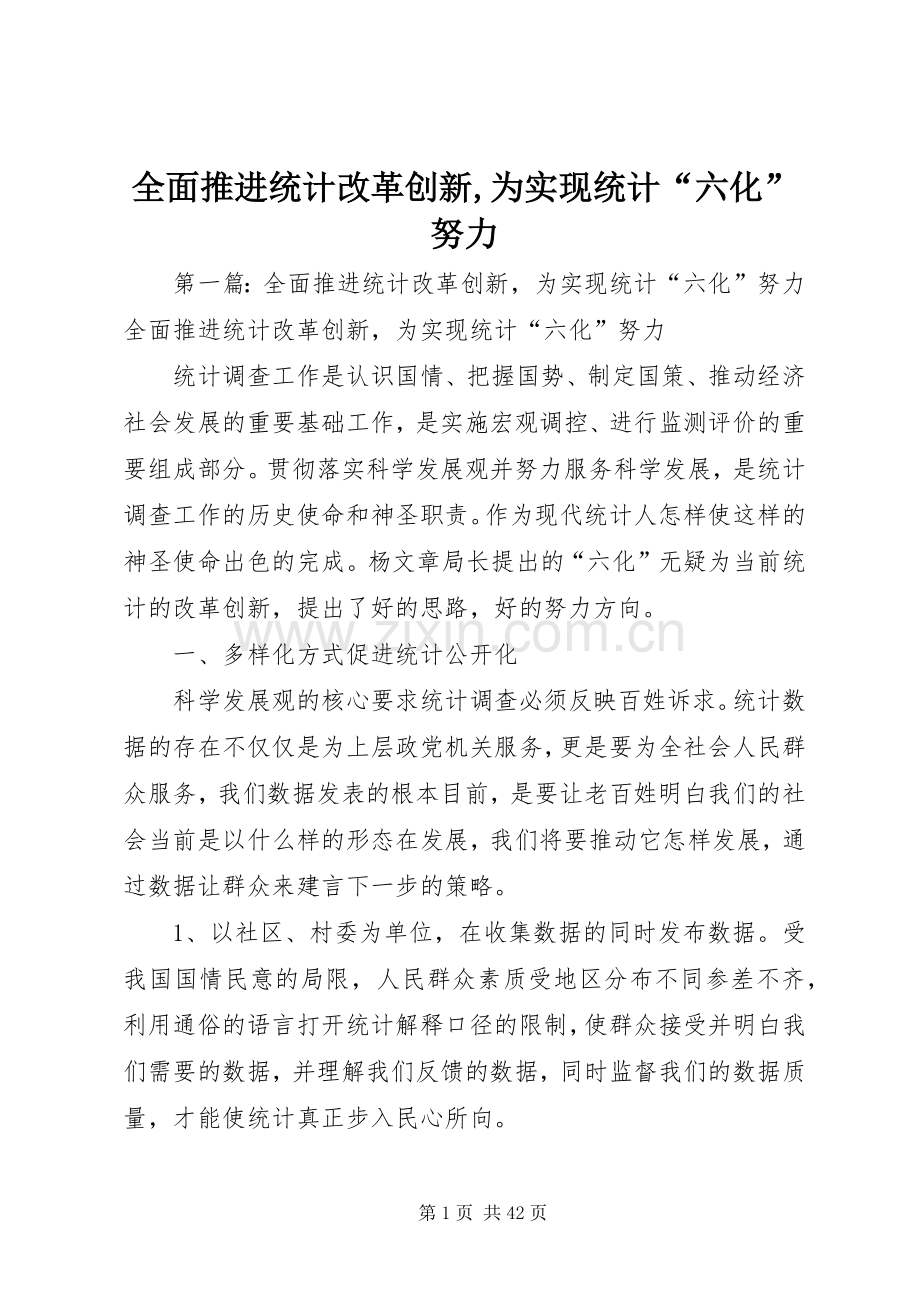 全面推进统计改革创新,为实现统计“六化”努力

第一篇：全面推进统计改革创新，为实现统计“六化”努力全面推进统计改革创新，为实现统计“六化”努力

统计调查工作是认识国情、把握国势、制定国策、推动经济社会发展的重要基础工作，是实施宏观调控、进行监测评价的重要组成部分。贯彻落实科学发展观并努力服务科学发展，是统计调查工作的历史使命和神圣职责。作为现代统计人怎样使这样的神圣使命出色的完成。杨文章局长提出的“六化”无疑为当前统计的改革创新，提出了好的思路，好的努力方向。

一、多样化方式促进统计公开化

科学发展观的核心要求统计调查必须反映百姓诉求。统计数据的存在不仅仅是为上层政党机关服务，更是要为全社会人民群众服务，我们数据发表的根本目前，是要让老百姓明白我们的社会当前是以什么样的形态在发展，我们将要推动它怎样发展，通过数据让群众来建言下一步的策略。

1、以社区、村委为单位，在收集数据的同时发布数据。受我国国情民意的局限，人民群众素质受地区分布不同参差不齐，利用通俗的语言打开统计解释口径的限制，使群众接受并明白我们需要的数据，并理解我们反馈的数据，同时监督我们的数据质量，才能使统计真正步入民心所向。

第1页 共42页

www.zixin.com.cn